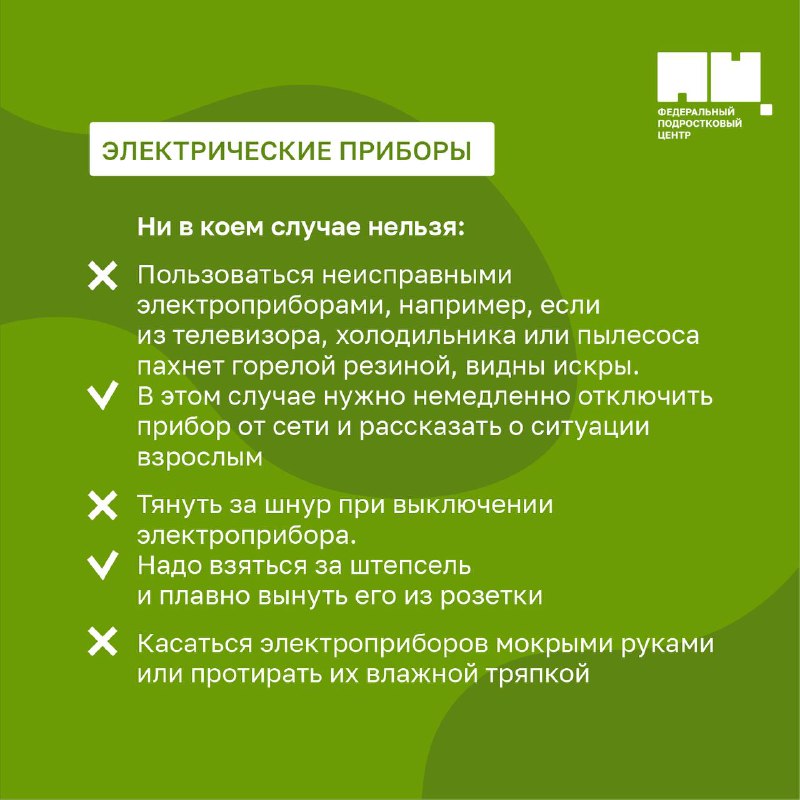 ФЕДЕРАЛЬНЫЙ ПОДРОСТКОВЫЙ ЦЕНТР

ЭЛЕКТРИЧЕСКИЕ ПРИБОРЫ

Ни в коем случае нельзя:

Пользоваться неисправными электроприборами, например, если из телевизора, холодильника или пылесоса пахнет горелой резиной, видны искры.
В этом случае нужно немедленно отключить прибор от сети и рассказать о ситуации взрослым

Тянуть за шнур при выключении электроприбора.
Надо взяться за штепсель и плавно вынуть его из розетки

Касаться электроприборов мокрыми руками или протирать их влажной тряпкой